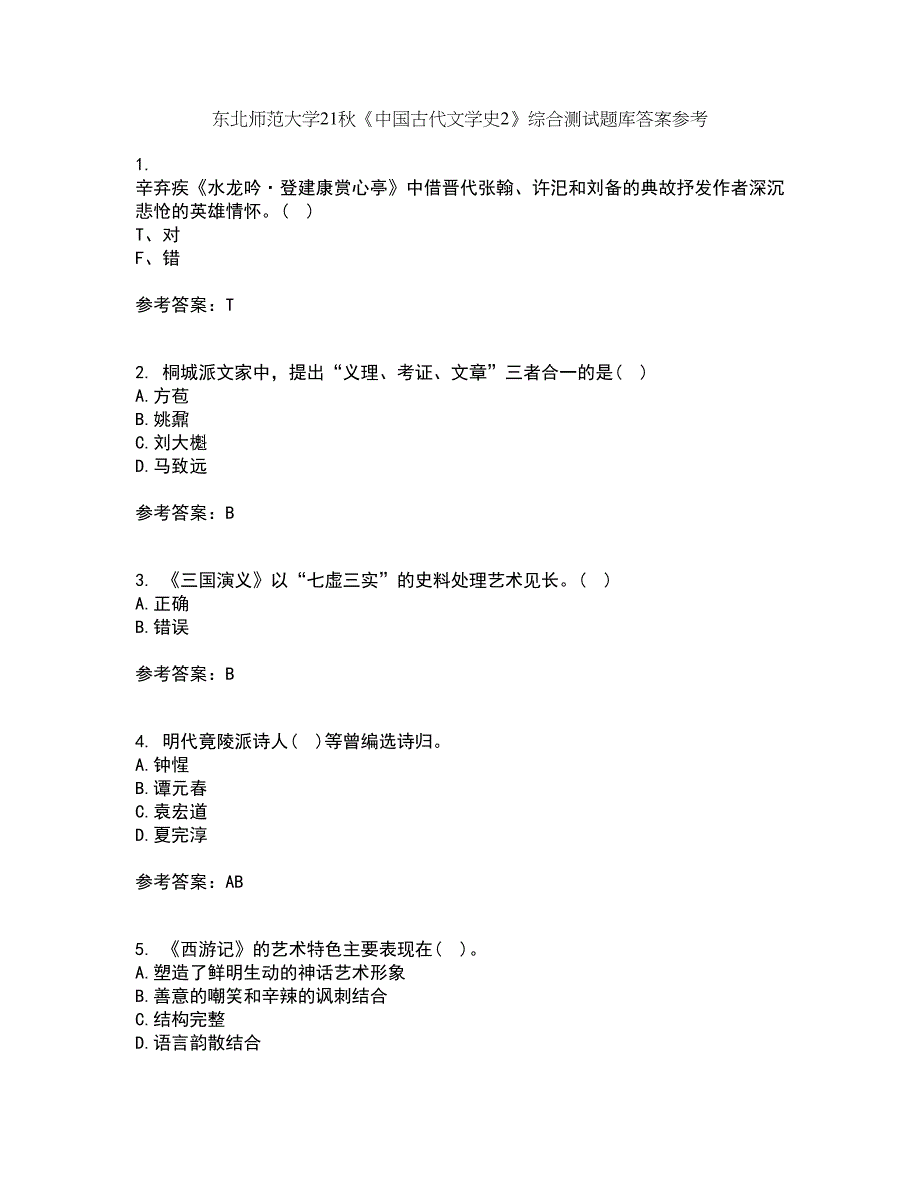 东北师范大学21秋《中国古代文学史2》综合测试题库答案参考

1.
辛弃疾《水龙吟·登建康赏心亭》中借晋代张翰、许汜和刘备的典故抒发作者深沉悲怆的英雄情怀。（ ）
T、对
F、错

参考答案：T

2. 桐城派文家中，提出“义理、考证、文章”三者合一的是（ ）
A.方苞
B.姚鼐
C.刘大櫆
D.马致远

参考答案：B

3. 《三国演义》以“七虚三实”的史料处理艺术见长。（ ）
A.正确
B.错误

参考答案：B

4. 明代竟陵派诗人（ ）等曾编选诗归。
A.钟惺
B.谭元春
C.袁宏道
D.夏完淳

参考答案：AB

5. 《西游记》的艺术特色主要表现在（ ）。
A.塑造了鲜明生动的神话艺术形象
B.善意的嘲笑和辛辣的讽刺结合
C.结构完整
D.语言韵散结合